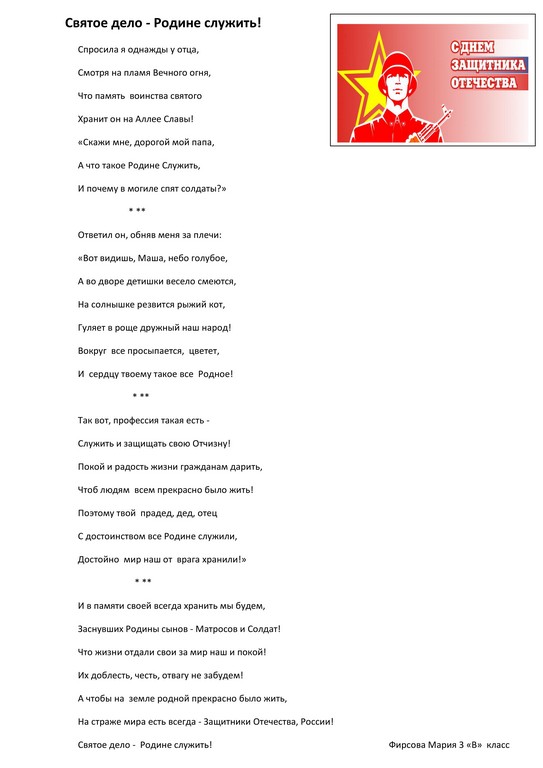 Святое дело - Родине служить!

С ДНЕМ ЗАЩИТНИКА ОТЕЧЕСТВА

Спросила я однажды у отца,

Смотря на пламя Вечного огня,

Что память воинства святого

Хранит он на Аллее Славы!

«Скажи мне, дорогой мой папа,

А что такое Родине Служить,

И почему в могиле спят солдаты?»

* **

Ответил он, обняв меня за плечи:

«Вот видишь, Маша, небо голубое,

А во дворе детишки весело смеются,

На солнышке резвится рыжий кот,

Гуляет в роще дружный наш народ!

Вокруг все просыпается, цветет,

И сердцу твоему такое все Родное!

* **

Так вот, профессия такая есть -

Служить и защищать свою Отчизну!

Покой и радость жизни гражданам дарить,

Чтоб людям всем прекрасно было жить!

Поэтому твой прадед, дед, отец

С достоинством все Родине служили,

Достойно мир наш от врага хранили!»

* **

И в памяти своей всегда хранить мы будем,

Заснувших Родины сынов - Матросов и Солдат!

Что жизни отдали свои за мир наш и покой!

Их доблесть, честь, отвагу не забудем!

А чтобы на земле родной прекрасно было жить,

На страже мира есть всегда - Защитники Отечества, России!

Святое дело - Родине служить!

Фирсова Мария 3 «В» класс